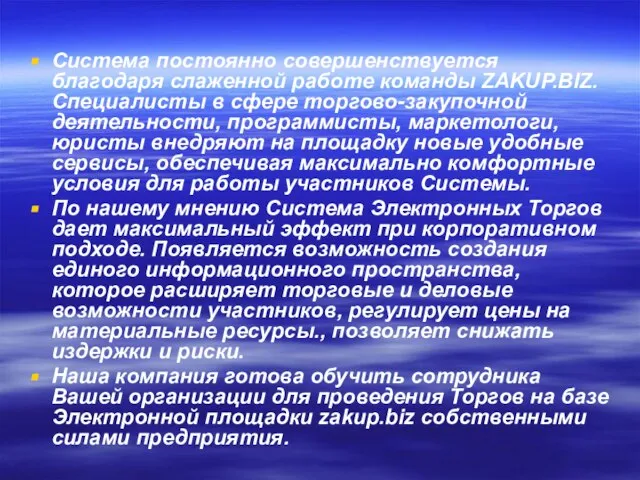 Система постоянно совершенствуется благодаря слаженной работе команды ZAKUP.BIZ. Специалисты в сфере торгово-закупочной деятельности, программисты, маркетологи, юристы внедряют на площадку новые удобные сервисы, обеспечивая максимально комфортные условия для работы участников Системы.

По нашему мнению Система Электронных Торгов дает максимальный эффект при корпоративном подходе. Появляется возможность создания единого информационного пространства, которое расширяет торговые и деловые возможности участников, регулирует цены на материальные ресурсы., позволяет снижать издержки и риски.

Наша компания готова обучить сотрудника Вашей организации для проведения Торгов на базе Электронной площадки zakup.biz собственными силами предприятия.